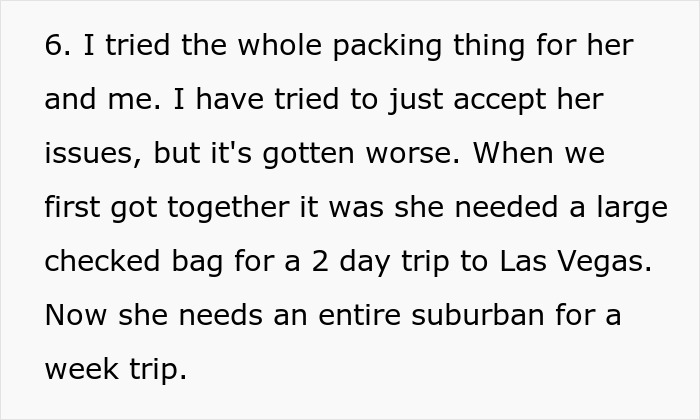 6. I tried the whole packing thing for her and me. I have tried to just accept her issues, but it's gotten worse. When we first got together it was she needed a large checked bag for a 2 day trip to Las Vegas. Now she needs an entire suburban for a week trip.